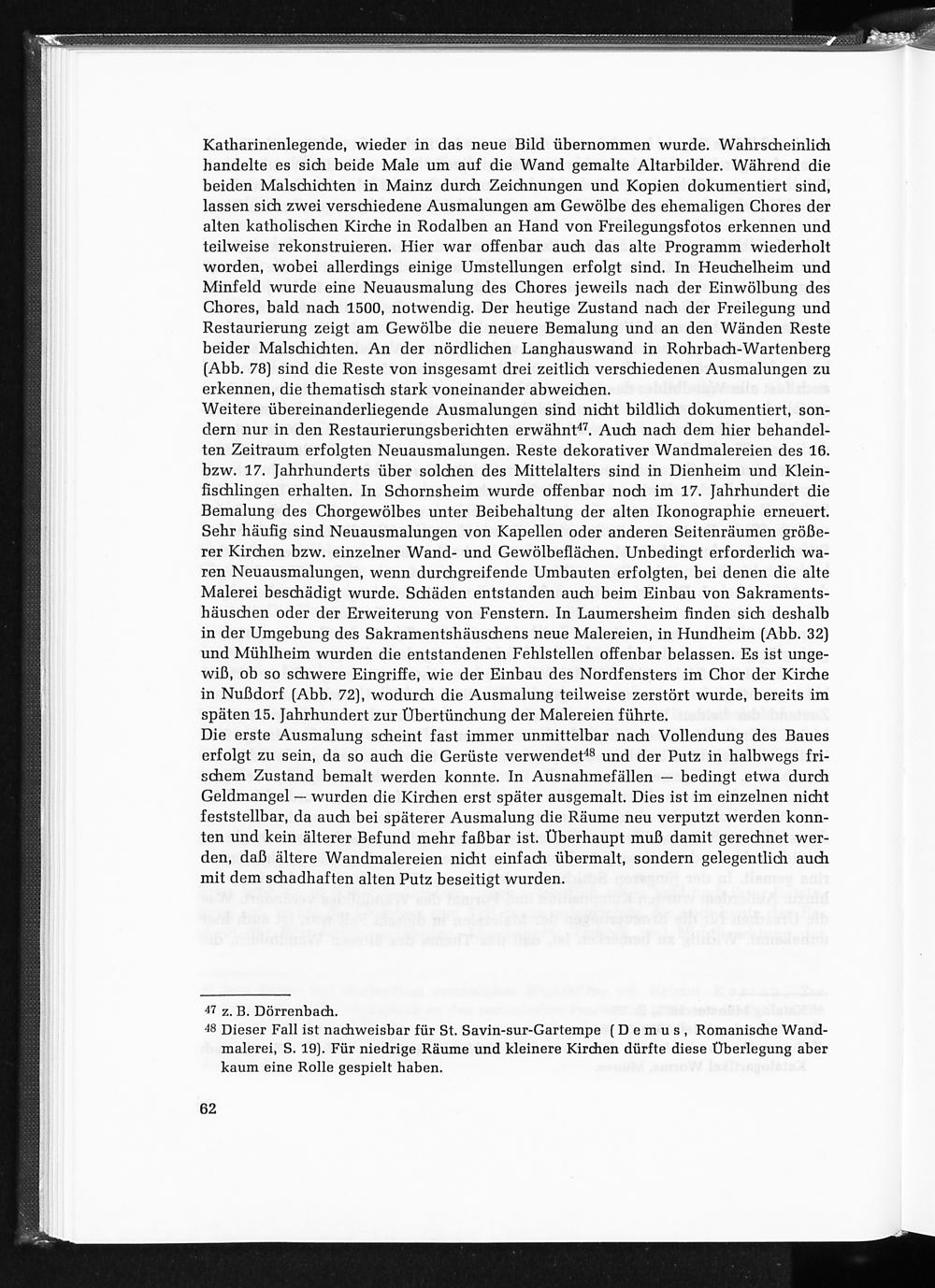 Katharinenlegende, wieder in das neue Bild übernommen wurde. Wahrscheinlich handelte es sich beide Male um auf die Wand gemalte Altarbilder. Während die beiden Malschichten in Mainz durch Zeichnungen und Kopien dokumentiert sind, lassen sich zwei verschiedene Ausmalungen am Gewölbe des ehemaligen Chores der alten katholischen Kirche in Rodalben an Hand von Freilegungsfotos erkennen und teilweise rekonstruieren. Hier war offenbar auch das alte Programm wiederholt worden, wobei allerdings einige Umstellungen erfolgt sind. In Heuchelheim und Minfeld wurde eine Neuausmalung des Chores jeweils nach der Einwölbung des Chores, bald nach 1500, notwendig. Der heutige Zustand nach der Freilegung und Restaurierung zeigt am Gewölbe die neuere Bemalung und an den Wänden Reste beider Malschichten. An der nördlichen Langhauswand in Rohrbach-Wartenberg (Abb. 78) sind die Reste von insgesamt drei zeitlich verschiedenen Ausmalungen zu erkennen, die thematisch stark voneinander abweichen.
Weitere übereinanderliegende Ausmalungen sind nicht bildlich dokumentiert, sondern nur in den Restaurierungsberichten erwähnt$^{47}$. Auch nach dem hier behandelten Zeitraum erfolgten Neuausmalungen. Reste dekorativer Wandmalereien des 16. bzw. 17. Jahrhunderts über solchen des Mittelalters sind in Dienheim und Kleinfischlingen erhalten. In Schornsheim wurde offenbar noch im 17. Jahrhundert die Bemalung des Chorgewölbes unter Beibehaltung der alten Ikonographie erneuert. Sehr häufig sind Neuausmalungen von Kapellen oder anderen Seitenräumen größerer Kirchen bzw. einzelner Wand- und Gewölbeflächen. Unbedingt erforderlich waren Neuausmalungen, wenn durchgreifende Umbauten erfolgten, bei denen die alte Malerei beschädigt wurde. Schäden entstanden auch beim Einbau von Sakramentshäuschen oder der Erweiterung von Fenstern. In Laumersheim finden sich deshalb in der Umgebung des Sakramentshäuschens neue Malereien, in Hundheim (Abb. 32) und Mühlheim wurden die entstandenen Fehlstellen offenbar belassen. Es ist ungewiß, ob so schwere Eingriffe, wie der Einbau des Nordfensters im Chor der Kirche in Nußdorf (Abb. 72), wodurch die Ausmalung teilweise zerstört wurde, bereits im späten 15. Jahrhundert zur Übertünchung der Malereien führte.
Die erste Ausmalung scheint fast immer unmittelbar nach Vollendung des Baues erfolgt zu sein, da so auch die Gerüste verwendet$^{48}$ und der Putz in halbwegs frischem Zustand bemalt werden konnte. In Ausnahmefällen — bedingt etwa durch Geldmangel — wurden die Kirchen erst später ausgemalt. Dies ist im einzelnen nicht feststellbar, da auch bei späterer Ausmalung die Räume neu verputzt werden konnten und kein älterer Befund mehr faßbar ist. Überhaupt muß damit gerechnet werden, daß ältere Wandmalereien nicht einfach übermalt, sondern gelegentlich auch mit dem schadhaften alten Putz beseitigt wurden.

47 z. B. Dörrenbach.
48 Dieser Fall ist nachweisbar für St. Savin-sur-Gartempe (Demus, Romanische Wandmalerei, S. 19). Für niedrige Räume und kleinere Kirchen dürfte diese Überlegung aber kaum eine Rolle gespielt haben.

62